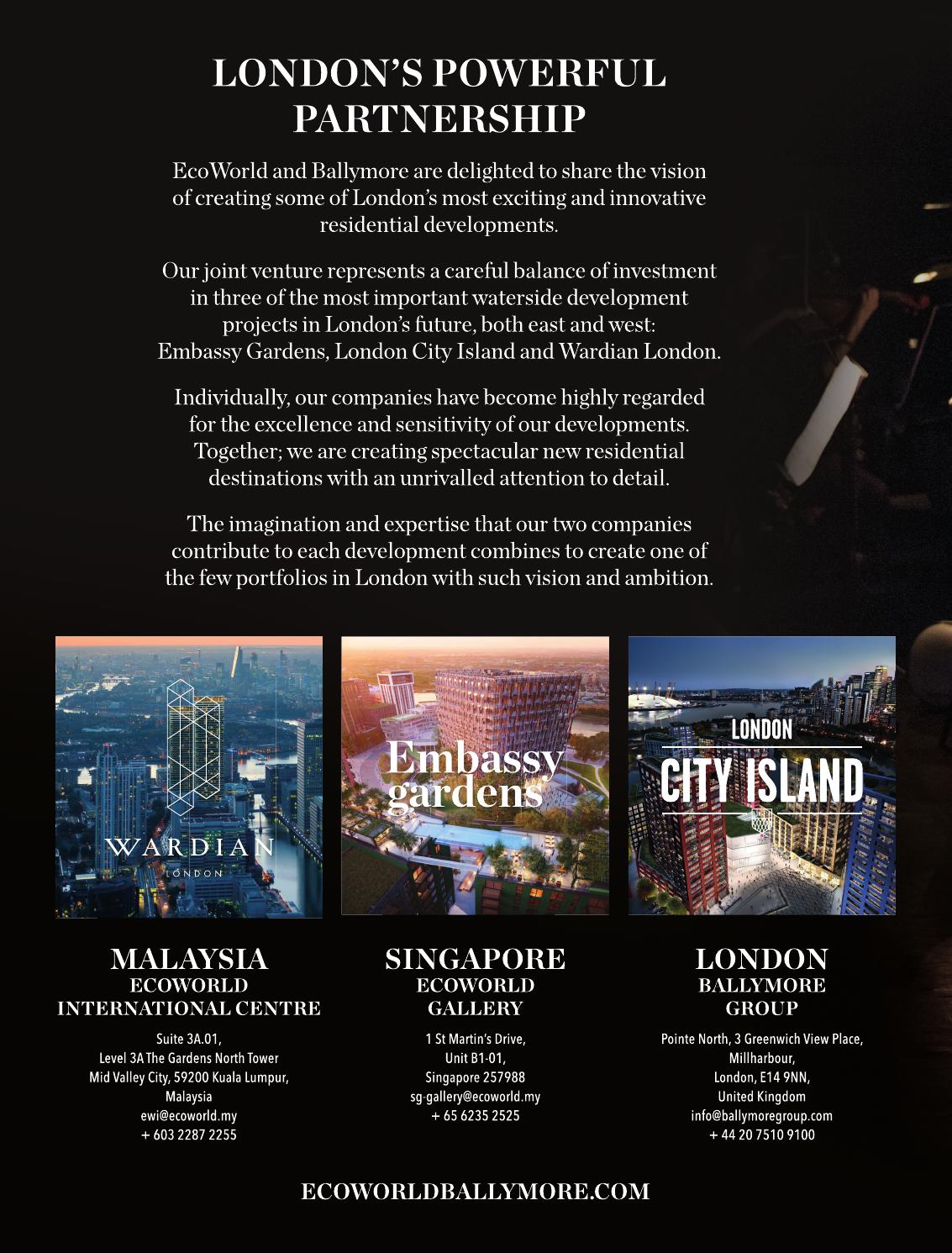 LONDON'S POWERFUL PARTNERSHIP

EcoWorld and Ballymore are delighted to share the vision of creating some of London's most exciting and innovative residential developments.

Our joint venture represents a careful balance of investment in three of the most important waterside development projects in London's future, both east and west: Embassy Gardens, London City Island and Wardian London.

Individually, our companies have become highly regarded for the excellence and sensitivity of our developments. Together; we are creating spectacular new residential destinations with an unrivalled attention to detail.

The imagination and expertise that our two companies contribute to each development combines to create one of the few portfolios in London with such vision and ambition.

WARDIAN
LONDON

Embassy gardens

LONDON
CITY ISLAND

MALAYSIA
ECOWORLD
INTERNATIONAL CENTRE

Suite 3A.01,
Level 3A The Gardens North Tower
Mid Valley City, 59200 Kuala Lumpur,
Malaysia
ewi@ecoworld.my
+ 603 2287 2255

SINGAPORE
ECOWORLD
GALLERY

1 St Martin's Drive,
Unit B1-01,
Singapore 257988
sg-gallery@ecoworld.my
+ 65 6235 2525

LONDON
BALLYMORE
GROUP

Pointe North, 3 Greenwich View Place,
Millharbour,
London, E14 9NN,
United Kingdom
info@ballymoregroup.com
+ 44 20 7510 9100

ECOWORLDBALLYMORE.COM